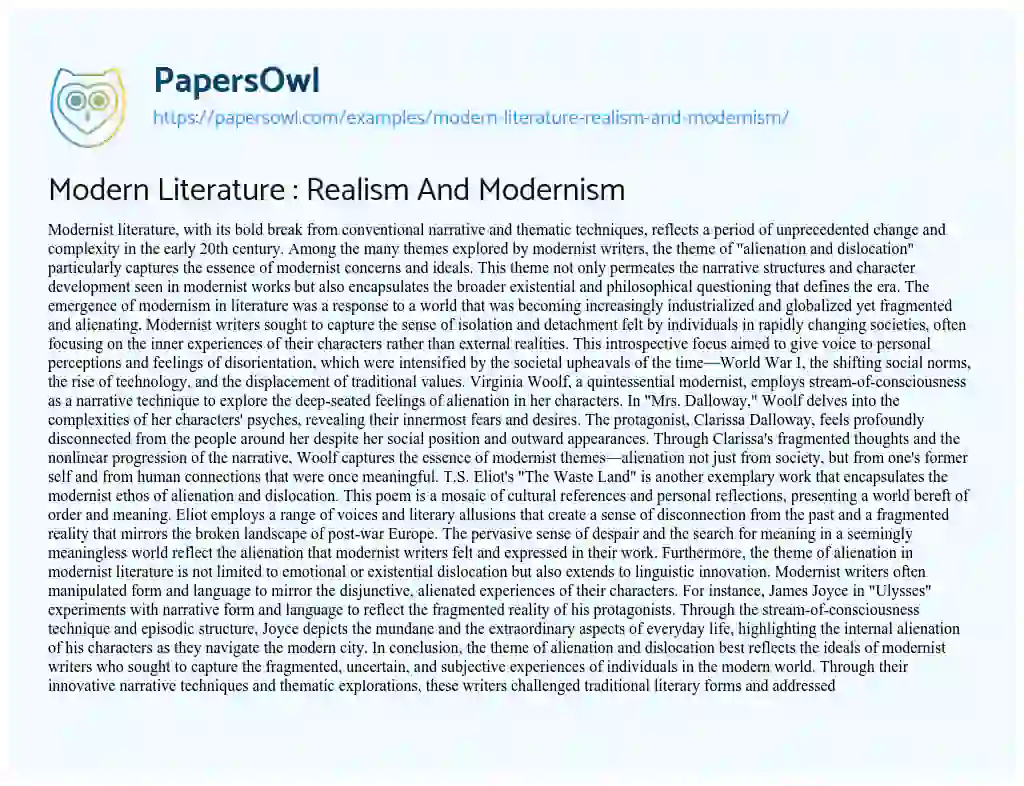 PapersOwl

https://papersowl.com/examples/modern-literature-realism-and-modernism/

Modern Literature : Realism And Modernism

Modernist literature, with its bold break from conventional narrative and thematic techniques, reflects a period of unprecedented change and complexity in the early 20th century. Among the many themes explored by modernist writers, the theme of "alienation and dislocation" particularly captures the essence of modernist concerns and ideals. This theme not only permeates the narrative structures and character development seen in modernist works but also encapsulates the broader existential and philosophical questioning that defines the era. The emergence of modernism in literature was a response to a world that was becoming increasingly industrialized and globalized yet fragmented and alienating. Modernist writers sought to capture the sense of isolation and detachment felt by individuals in rapidly changing societies, often focusing on the inner experiences of their characters rather than external realities. This introspective focus aimed to give voice to personal perceptions and feelings of disorientation, which were intensified by the societal upheavals of the time—World War I, the shifting social norms, the rise of technology, and the displacement of traditional values. Virginia Woolf, a quintessential modernist, employs stream-of-consciousness as a narrative technique to explore the deep-seated feelings of alienation in her characters. In "Mrs. Dalloway," Woolf delves into the complexities of her characters' psyches, revealing their innermost fears and desires. The protagonist, Clarissa Dalloway, feels profoundly disconnected from the people around her despite her social position and outward appearances. Through Clarissa's fragmented thoughts and the nonlinear progression of the narrative, Woolf captures the essence of modernist themes—alienation not just from society, but from one's former self and from human connections that were once meaningful. T.S. Eliot's "The Waste Land" is another exemplary work that encapsulates the modernist ethos of alienation and dislocation. This poem is a mosaic of cultural references and personal reflections, presenting a world bereft of order and meaning. Eliot employs a range of voices and literary allusions that create a sense of disconnection from the past and a fragmented reality that mirrors the broken landscape of post-war Europe. The pervasive sense of despair and the search for meaning in a seemingly meaningless world reflect the alienation that modernist writers felt and expressed in their work. Furthermore, the theme of alienation in modernist literature is not limited to emotional or existential dislocation but also extends to linguistic innovation. Modernist writers often manipulated form and language to mirror the disjunctive, alienated experiences of their characters. For instance, James Joyce in "Ulysses" experiments with narrative form and language to reflect the fragmented reality of his protagonists. Through the stream-of-consciousness technique and episodic structure, Joyce depicts the mundane and the extraordinary aspects of everyday life, highlighting the internal alienation of his characters as they navigate the modern city. In conclusion, the theme of alienation and dislocation best reflects the ideals of modernist writers who sought to capture the fragmented, uncertain, and subjective experiences of individuals in the modern world. Through their innovative narrative techniques and thematic explorations, these writers challenged traditional literary forms and addressed